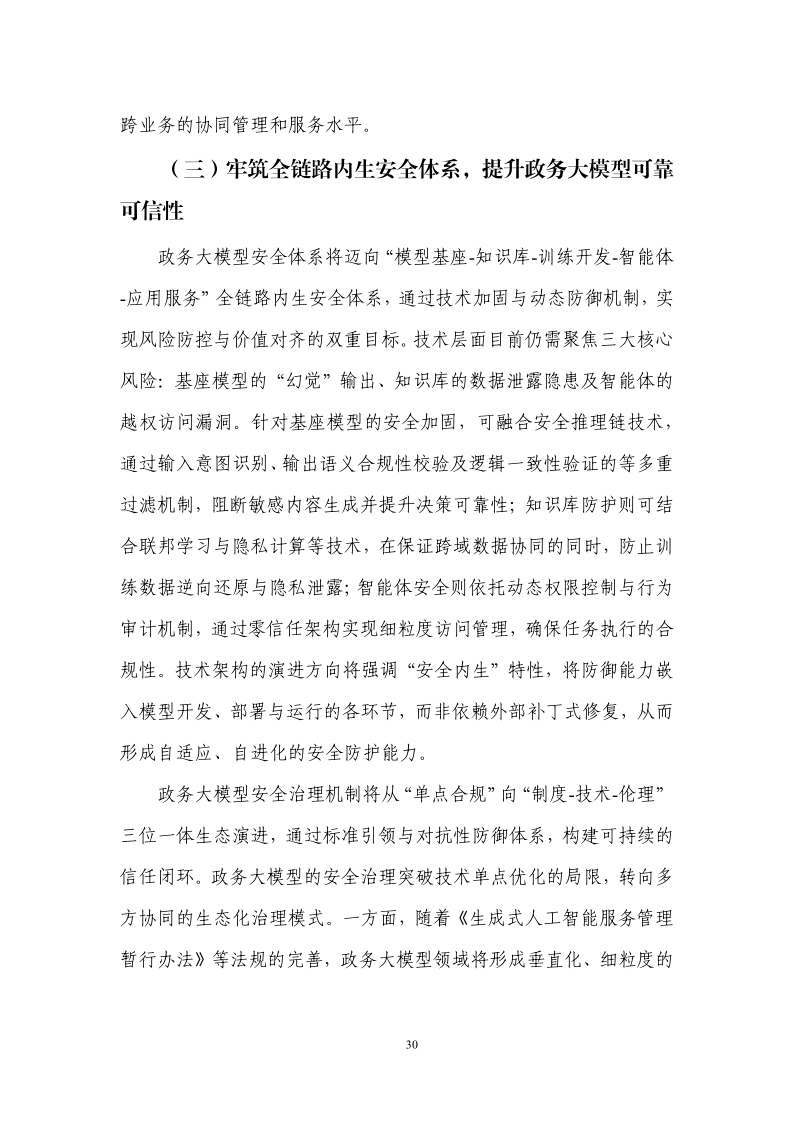 跨业务的协同管理和服务水平。

（三）牢筑全链路内生安全体系，提升政务大模型可靠可信性

政务大模型安全体系将迈向“模型基座-知识库-训练开发-智能体-应用服务”全链路内生安全体系，通过技术加固与动态防御机制，实现风险防控与价值对齐的双重目标。技术层面目前仍需聚焦三大核心风险：基座模型的“幻觉”输出、知识库的数据泄露隐患及智能体的越权访问漏洞。针对基座模型的安全加固，可融合安全推理链技术，通过输入意图识别、输出语义合规性校验及逻辑一致性验证的等多重过滤机制，阻断敏感内容生成并提升决策可靠性；知识库防护则可结合联邦学习与隐私计算等技术，在保证跨域数据协同的同时，防止训练数据逆向还原与隐私泄露；智能体安全则依托动态权限控制与行为审计机制，通过零信任架构实现细粒度访问管理，确保任务执行的合规性。技术架构的演进方向将强调“安全内生”特性，将防御能力嵌入模型开发、部署与运行的各环节，而非依赖外部补丁式修复，从而形成自适应、自进化的安全防护能力。

政务大模型安全治理机制将从“单点合规”向“制度-技术-伦理”三位一体生态演进，通过标准引领与对抗性防御体系，构建可持续的信任闭环。政务大模型的安全治理突破技术单点优化的局限，转向多方协同的生态化治理模式。一方面，随着《生成式人工智能服务管理暂行办法》等法规的完善，政务大模型领域将形成垂直化、细粒度的

30